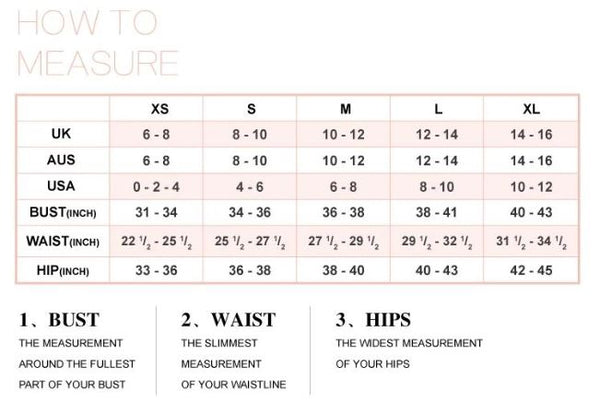 HOW TO MEASURE

| | XS | S | M | L | XL |
|---|---|---|---|---|---|
| UK | 6 - 8 | 8 - 10 | 10 - 12 | 12 - 14 | 14 - 16 |
| AUS | 6 - 8 | 8 - 10 | 10 - 12 | 12 - 14 | 14 - 16 |
| USA | 0 - 2 - 4 | 4 - 6 | 6 - 8 | 8 - 10 | 10 - 12 |
| BUST(INCH) | 31 - 34 | 34 - 36 | 36 - 38 | 38 - 41 | 40 - 43 |
| WAIST(INCH) | 22 $^1/_2$ - 25 $^1/_2$ | 25 $^1/_2$ - 27 $^1/_2$ | 27 $^1/_2$ - 29 $^1/_2$ | 29 $^1/_2$ - 32 $^1/_2$ | 31 $^1/_2$ - 34 $^1/_2$ |
| HIP(INCH) | 33 - 36 | 36 - 38 | 38 - 40 | 40 - 43 | 42 - 45 |

1、BUST
THE MEASUREMENT AROUND THE FULLEST PART OF YOUR BUST

2、WAIST
THE SLIMMEST MEASUREMENT OF YOUR WAISTLINE

3、HIPS
THE WIDEST MEASUREMENT OF YOUR HIPS